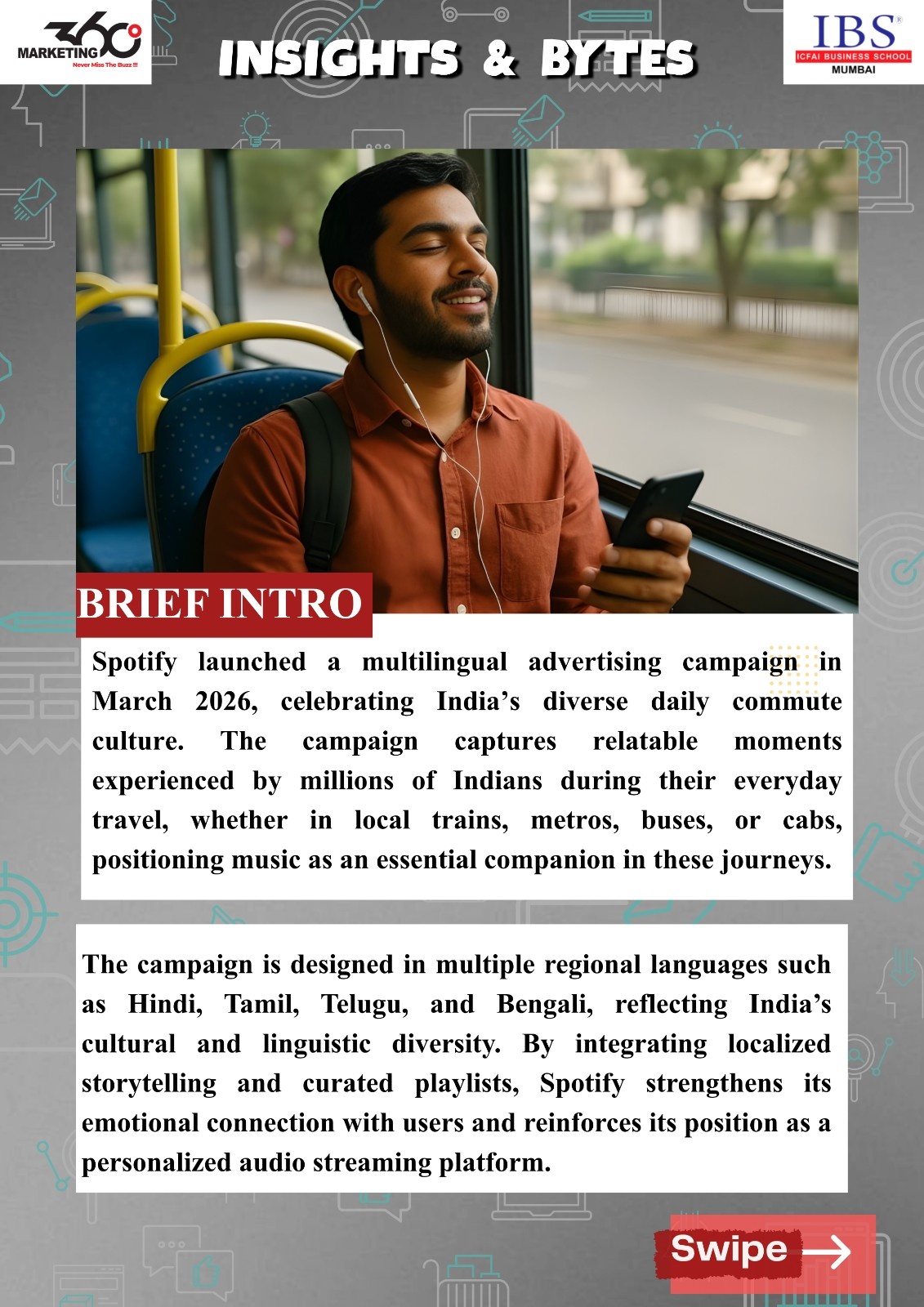 MARKETING 360
Never Miss The Buzz !!!

INSIGHTS & BYTES

IBS
ICFAI BUSINESS SCHOOL
MUMBAI

BRIEF INTRO

Spotify launched a multilingual advertising campaign in March 2026, celebrating India's diverse daily commute culture. The campaign captures relatable moments experienced by millions of Indians during their everyday travel, whether in local trains, metros, buses, or cabs, positioning music as an essential companion in these journeys.

The campaign is designed in multiple regional languages such as Hindi, Tamil, Telugu, and Bengali, reflecting India's cultural and linguistic diversity. By integrating localized storytelling and curated playlists, Spotify strengthens its emotional connection with users and reinforces its position as a personalized audio streaming platform.

Swipe